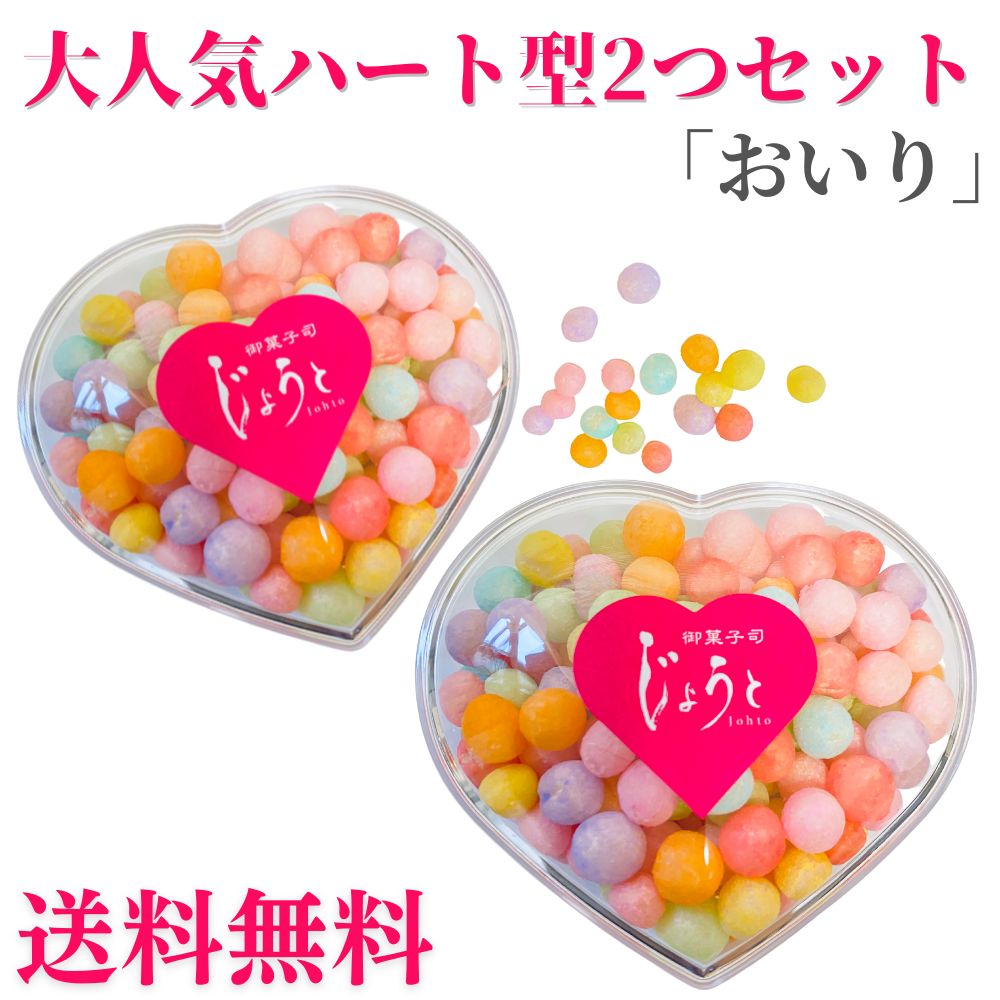 大人気ハート型2つセット
「おいり」

御菓子司
じょうと
Johto

御菓子司
じょうと
Johto

送料無料